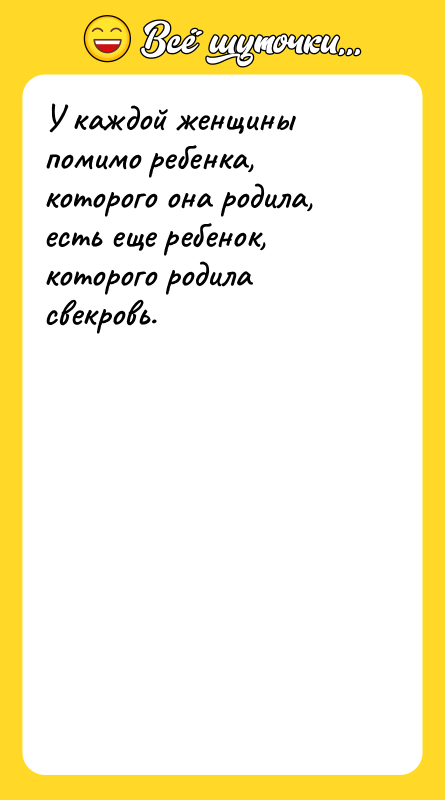 Всё шуточки...

У каждой женщины помимо ребенка, которого она родила, есть еще ребенок, которого родила свекровь.